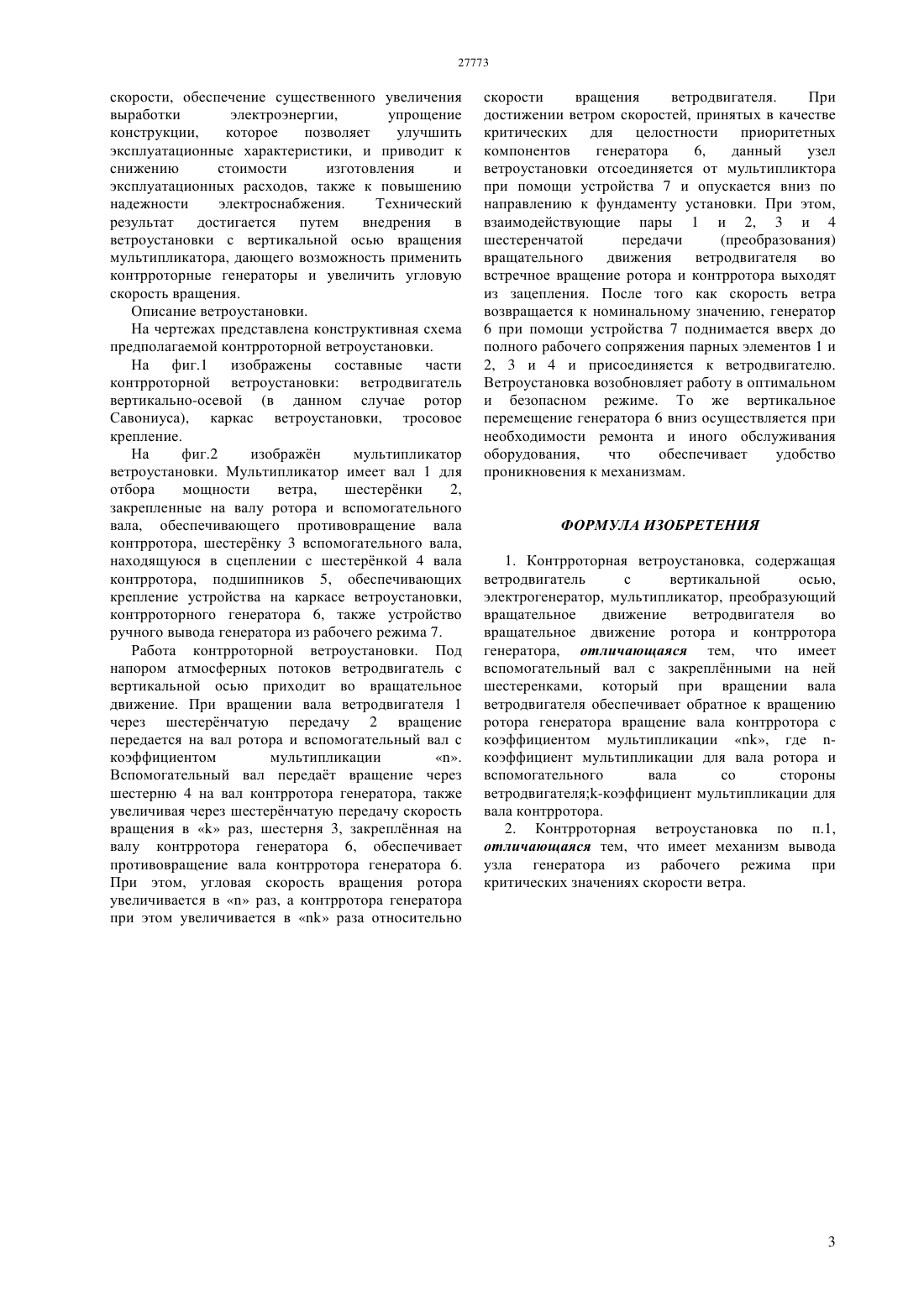 27773

скорости, обеспечение существенного увеличения выработки электроэнергии, упрощение конструкции, которое позволяет улучшить эксплуатационные характеристики, и приводит к снижению стоимости изготовления и эксплуатационных расходов, также к повышению надежности электроснабжения. Технический результат достигается путем внедрения в ветроустановки с вертикальной осью вращения мультипликатора, дающего возможность применить контрроторные генераторы и увеличить угловую скорость вращения.

Описание ветроустановки.

На чертежах представлена конструктивная схема предполагаемой контрроторной ветроустановки.

На фиг.1 изображены составные части контрроторной ветроустановки: ветродвигатель вертикально-осевой (в данном случае ротор Савониуса), каркас ветроустановки, тросовое крепление.

На фиг.2 изображён мультипликатор ветроустановки. Мультипликатор имеет вал 1 для отбора мощности ветра, шестерёнки 2, закрепленные на валу ротора и вспомогательного вала, обеспечивающего противовращение вала контрротора, шестерёнку 3 вспомогательного вала, находящуюся в сцеплении с шестерёнкой 4 вала контрротора, подшипников 5, обеспечивающих крепление устройства на каркасе ветроустановки, контрроторного генератора 6, также устройство ручного вывода генератора из рабочего режима 7.

Работа контрроторной ветроустановки. Под напором атмосферных потоков ветродвигатель с вертикальной осью приходит во вращательное движение. При вращении вала ветродвигателя 1 через шестерёнчатую передачу 2 вращение передается на вал ротора и вспомогательный вал с коэффициентом мультипликации «n». Вспомогательный вал передаёт вращение через шестерню 4 на вал контрротора генератора, также увеличивая через шестерёнчатую передачу скорость вращения в «k» раз, шестерня 3, закреплённая на валу контрротора генератора 6, обеспечивает противовращение вала контрротора генератора 6. При этом, угловая скорость вращения ротора увеличивается в «n» раз, а контрротора генератора при этом увеличивается в «nk» раза относительно скорости вращения ветродвигателя. При достижении ветром скоростей, принятых в качестве критических для целостности приоритетных компонентов генератора 6, данный узел ветроустановки отсоединяется от мультипликтора при помощи устройства 7 и опускается вниз по направлению к фундаменту установки. При этом, взаимодействующие пары 1 и 2, 3 и 4 шестеренчатой передачи (преобразования) вращательного движения ветродвигателя во встречное вращение ротора и контрротора выходят из зацепления. После того как скорость ветра возвращается к номинальному значению, генератор 6 при помощи устройства 7 поднимается вверх до полного рабочего сопряжения парных элементов 1 и 2, 3 и 4 и присоединяется к ветродвигателю. Ветроустановка возобновляет работу в оптимальном и безопасном режиме. То же вертикальное перемещение генератора 6 вниз осуществляется при необходимости ремонта и иного обслуживания оборудования, что обеспечивает удобство проникновения к механизмам.

ФОРМУЛА ИЗОБРЕТЕНИЯ

1. Контрроторная ветроустановка, содержащая ветродвигатель с вертикальной осью, электрогенератор, мультипликатор, преобразующий вращательное движение ветродвигателя во вращательное движение ротора и контрротора генератора, отличающаяся тем, что имеет вспомогательный вал с закреплёнными на ней шестеренками, который при вращении вала ветродвигателя обеспечивает обратное к вращению ротора генератора вращение вала контрротора с коэффициентом мультипликации «nk», где n-коэффициент мультипликации для вала ротора и вспомогательного вала со стороны ветродвигателя;k-коэффициент мультипликации для вала контрротора.

2. Контрроторная ветроустановка по п.1, отличающаяся тем, что имеет механизм вывода узла генератора из рабочего режима при критических значениях скорости ветра.

3